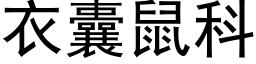 衣囊鼠科